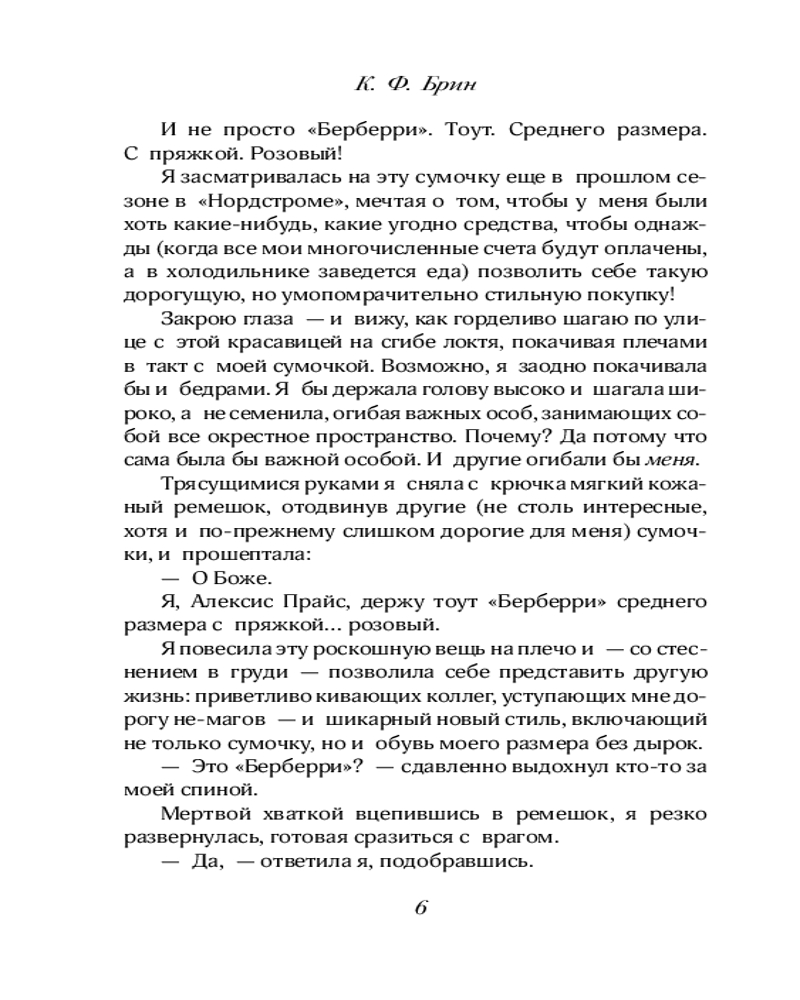 К. Ф. Брин

И не просто «Берберри». Тоут. Среднего размера. С пряжкой. Розовый!

Я засматривалась на эту сумочку еще в прошлом сезоне в «Нордстроме», мечтая о том, чтобы у меня были хоть какие-нибудь, какие угодно средства, чтобы однажды (когда все мои многочисленные счета будут оплачены, а в холодильнике заведется еда) позволить себе такую дорогущую, но умопомрачительно стильную покупку!

Закрою глаза — и вижу, как горделиво шагаю по улице с этой красавицей на сгибе локтя, покачивая плечами в такт с моей сумочкой. Возможно, я заодно покачивала бы и бедрами. Я бы держала голову высоко и шагала широко, а не семенила, огибая важных особ, занимающих собой все окрестное пространство. Почему? Да потому что сама была бы важной особой. И другие огибали бы меня.

Трясущимися руками я сняла с крючка мягкий кожаный ремешок, отодвинув другие (не столь интересные, хотя и по-прежнему слишком дорогие для меня) сумочки, и прошептала:

— О Боже.

Я, Алексис Прайс, держу тоут «Берберри» среднего размера с пряжкой... розовый.

Я повесила эту роскошную вещь на плечо и — со стеснением в груди — позволила себе представить другую жизнь: приветливо кивающих коллег, уступающих мне дорогу не-магов — и шикарный новый стиль, включающий не только сумочку, но и обувь моего размера без дырок.

— Это «Берберри»? — сдавленно выдохнул кто-то за моей спиной.

Мертвой хваткой вцепившись в ремешок, я резко развернулась, готовая сразиться с врагом.

— Да, — ответила я, подобравшись.

6